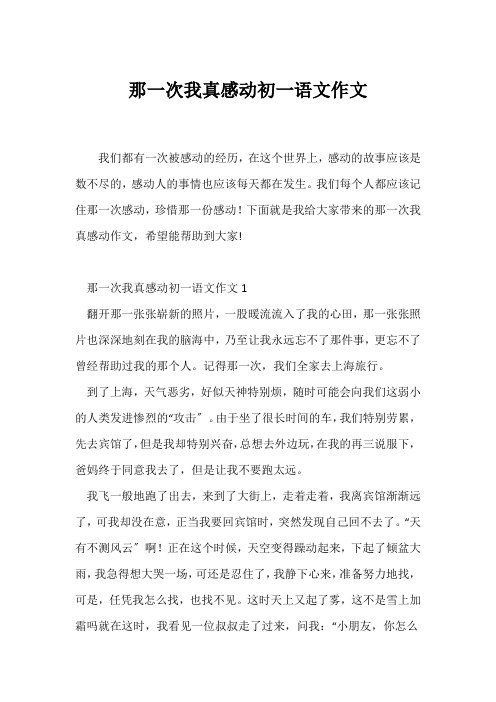 那一次我真感动初一语文作文

我们都有一次被感动的经历，在这个世界上，感动的故事应该是数不尽的，感动人的事情也应该每天都在发生。我们每个人都应该记住那一次感动，珍惜那一份感动！下面就是我给大家带来的那一次我真感动作文，希望能帮助到大家!

那一次我真感动初一语文作文 1

翻开那一张张崭新的照片，一股暖流流入了我的心田，那一张张照片也深深地刻在我的脑海中，乃至让我永远忘不了那件事，更忘不了曾经帮助过我的那个人。记得那一次，我们全家去上海旅行。

到了上海，天气恶劣，好似天神特别烦，随时可能会向我们这弱小的人类发进惨烈的“攻击”。由于坐了很长时间的车，我们特别劳累，先去宾馆了，但是我却特别兴奋，总想去外边玩，在我的再三说服下，爸妈终于同意我去了，但是让我不要跑太远。

我飞一般地跑了出去，来到了大街上，走着走着，我离宾馆渐渐远了，可我却没在意，正当我要回宾馆时，突然发现自己回不去了。“天有不测风云”啊！正在这个时候，天空变得躁动起来，下起了倾盆大雨，我急得想大哭一场，可还是忍住了，我静下心来，准备努力地找，可是，任凭我怎么找，也找不见。这时天上又起了雾，这不是雪上加霜吗就在这时，我看见一位叔叔走了过来，问我：“小朋友，你怎么